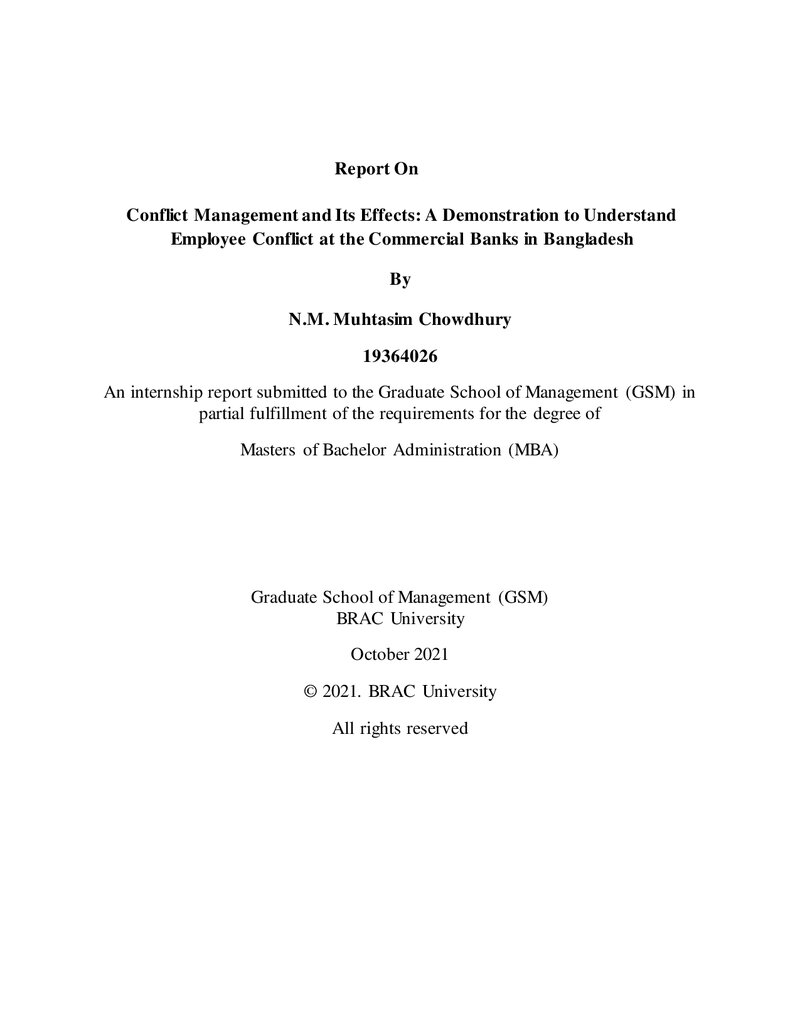 Report On

Conflict Management and Its Effects: A Demonstration to Understand Employee Conflict at the Commercial Banks in Bangladesh

By

N.M. Muhtasim Chowdhury

19364026

An internship report submitted to the Graduate School of Management (GSM) in partial fulfillment of the requirements for the degree of

Masters of Bachelor Administration (MBA)

Graduate School of Management (GSM)
BRAC University

October 2021

© 2021. BRAC University

All rights reserved